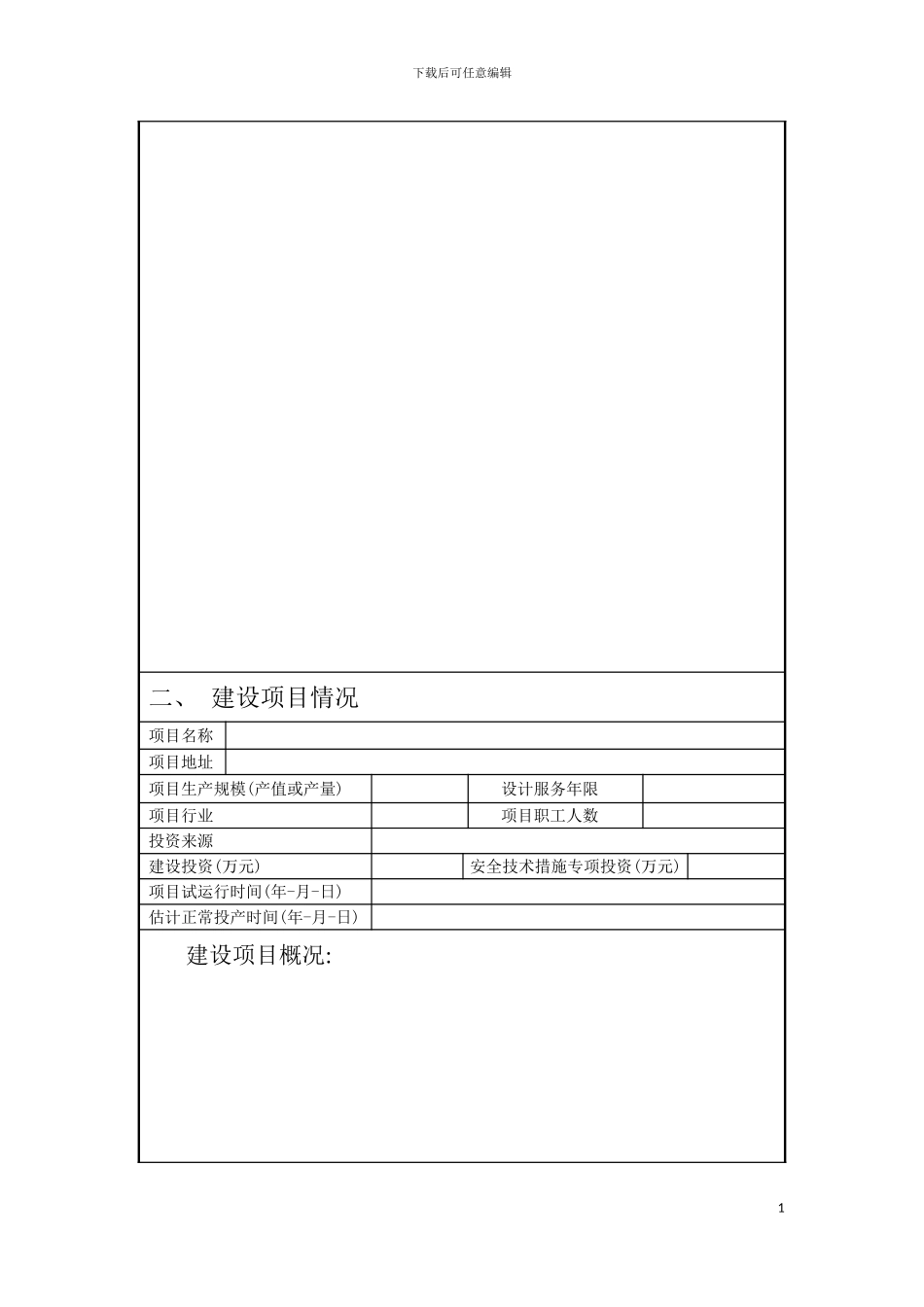 下载后可任意编辑

二、 建设项目情况

| 项目名称 | | | |
|---|---|---|---|
| 项目地址 | | | |
| 项目生产规模(产值或产量) | | 设计服务年限 | |
| 项目行业 | | 项目职工人数 | |
| 投资来源 | | | |
| 建设投资(万元) | | 安全技术措施专项投资(万元) | |
| 项目试运行时间(年-月-日) | | | |
| 估计正常投产时间(年-月-日) | | | |

建设项目概况:

1